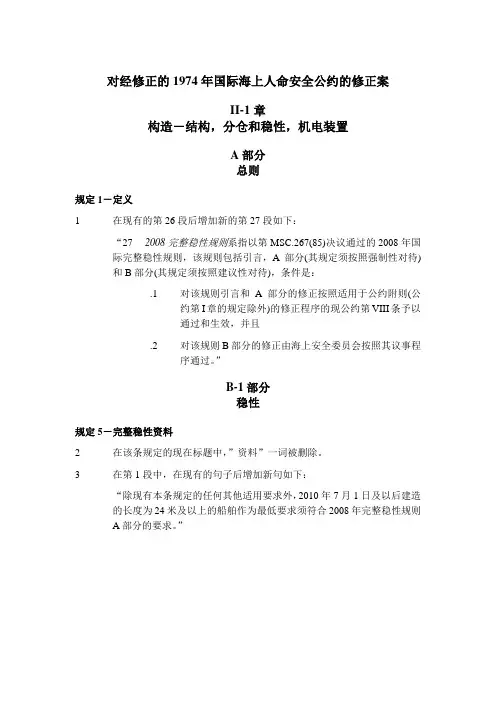 对经修正的 1974 年国际海上人命安全公约的修正案

II-1 章
构造－结构，分仓和稳性，机电装置

A 部分
总则

规定 1－定义

1　　在现有的第 26 段后增加新的第 27 段如下：

“27　2008 完整稳性规则系指以第 MSC.267(85)决议通过的 2008 年国际完整稳性规则，该规则包括引言，A 部分(其规定须按照强制性对待)和 B 部分(其规定须按照建议性对待)，条件是：

.1　对该规则引言和 A 部分的修正按照适用于公约附则(公约第 I 章的规定除外)的修正程序的现公约第 VIII 条予以通过和生效，并且

.2　对该规则 B 部分的修正由海上安全委员会按照其议事程序通过。”

B-1 部分
稳性

规定 5－完整稳性资料

2　　在该条规定的现在标题中，”资料”一词被删除。

3　　在第 1 段中，在现有的句子后增加新句如下：

“除现有本条规定的任何其他适用要求外，2010 年 7 月 1 日及以后建造的长度为 24 米及以上的船舶作为最低要求须符合 2008 年完整稳性规则 A 部分的要求。”